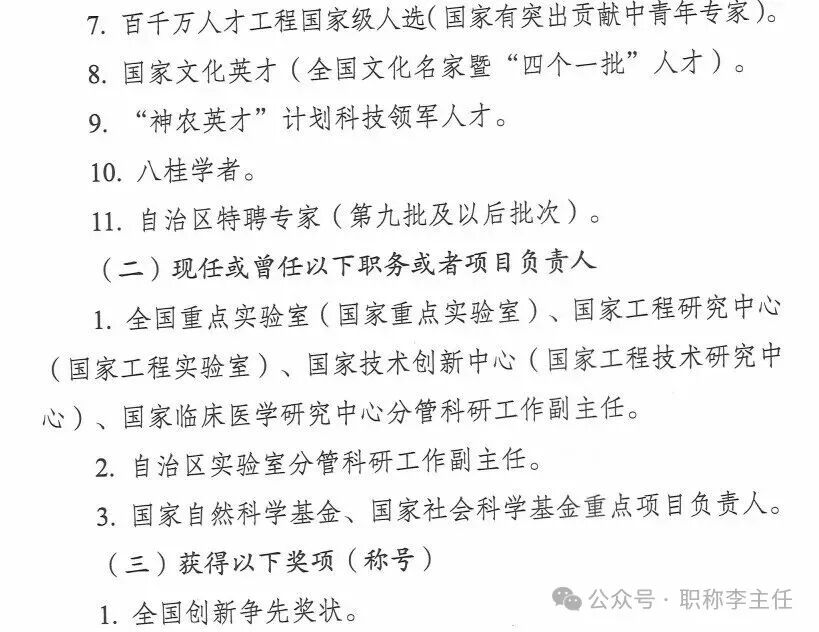 7. 百千万人才工程国家级人选(国家有突出贡献中青年专家)。

8. 国家文化英才（全国文化名家暨“四个一批”人才）。

9. “神农英才”计划科技领军人才。

10. 八桂学者。

11. 自治区特聘专家（第九批及以后批次）。

（二）现任或曾任以下职务或者项目负责人

1. 全国重点实验室（国家重点实验室）、国家工程研究中心（国家工程实验室）、国家技术创新中心（国家工程技术研究中心）、国家临床医学研究中心分管科研工作副主任。

2. 自治区实验室分管科研工作副主任。

3. 国家自然科学基金、国家社会科学基金重点项目负责人。

（三）获得以下奖项（称号）

1. 全国创新争先奖状。

公众号 · 职称李主任